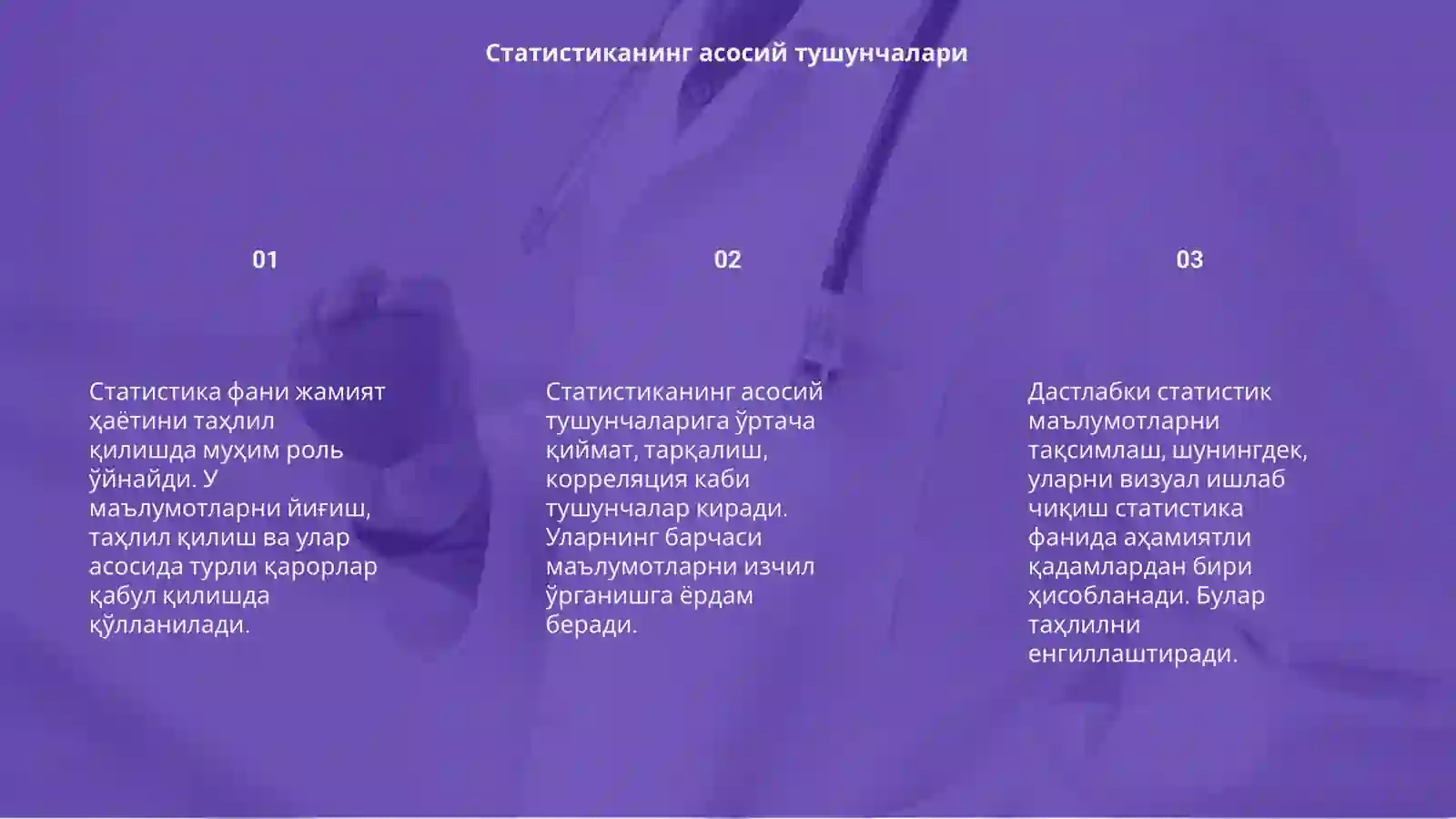 Статистиканинг асосий тушунчалари

01

Статистика фани жамият ҳаётини таҳлил қилишда муҳим роль ўйнайди. У маълумотларни йиғиш, таҳлил қилиш ва улар асосида турли қарорлар қабул қилишда қўлланилади.

02

Статистиканинг асосий тушунчаларига ўртача қиймат, тарқалиш, корреляция каби тушунчалар киради. Уларнинг барчаси маълумотларни изчил ўрганишга ёрдам беради.

03

Дастлабки статистик маълумотларни тақсимлаш, шунингдек, уларни визуал ишлаб чиқиш статистика фанида аҳамиятли қадамлардан бири ҳисобланади. Булар таҳлилни енгиллаштиради.